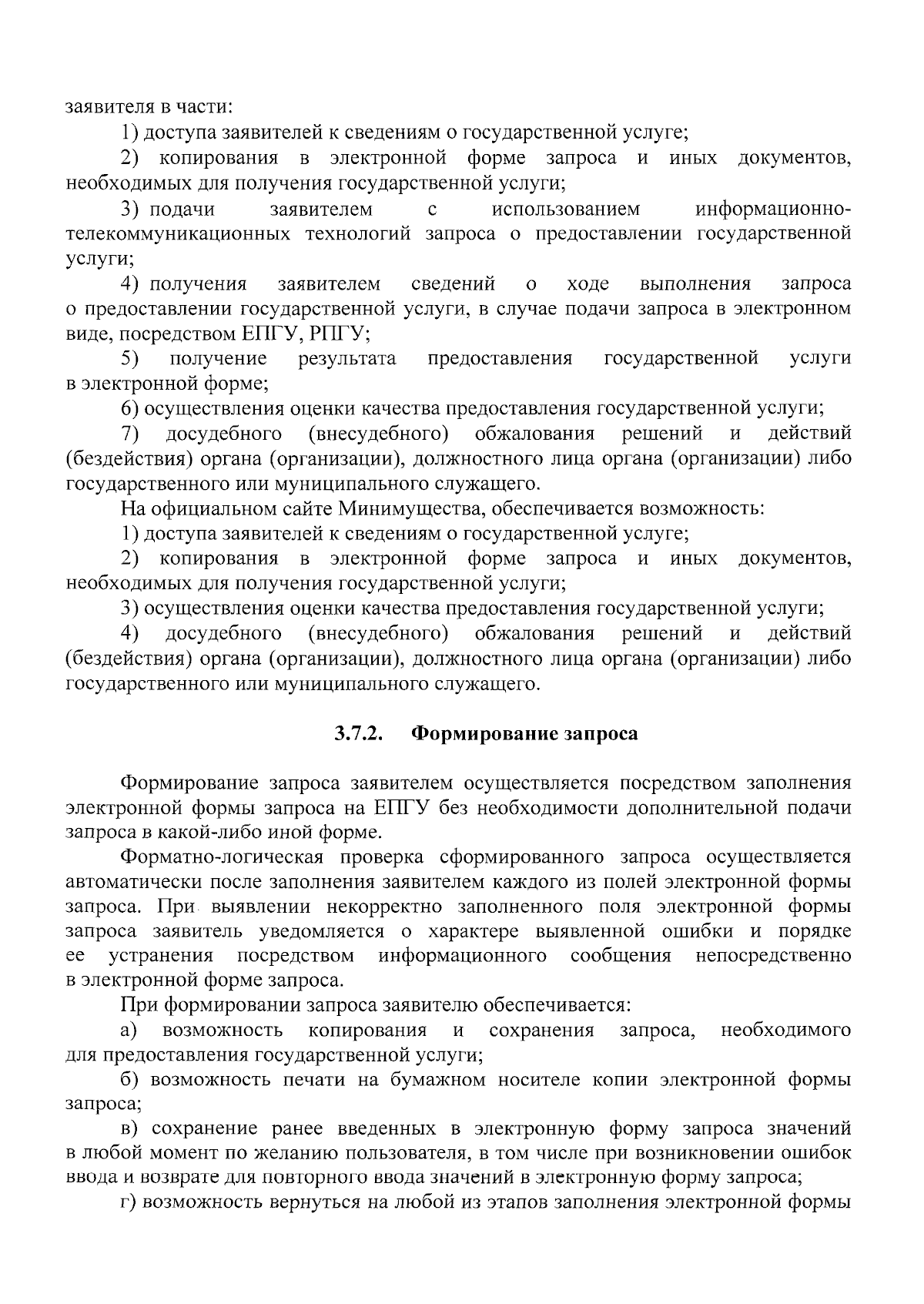 заявителя в части:

1) доступа заявителей к сведениям о государственной услуге;

2) копирования в электронной форме запроса и иных документов, необходимых для получения государственной услуги;

3) подачи заявителем с использованием информационно-телекоммуникационных технологий запроса о предоставлении государственной услуги;

4) получения заявителем сведений о ходе выполнения запроса о предоставлении государственной услуги, в случае подачи запроса в электронном виде, посредством ЕПГУ, РПГУ;

5) получение результата предоставления государственной услуги в электронной форме;

6) осуществления оценки качества предоставления государственной услуги;

7) досудебного (внесудебного) обжалования решений и действий (бездействия) органа (организации), должностного лица органа (организации) либо государственного или муниципального служащего.

На официальном сайте Минимущества, обеспечивается возможность:

1) доступа заявителей к сведениям о государственной услуге;

2) копирования в электронной форме запроса и иных документов, необходимых для получения государственной услуги;

3) осуществления оценки качества предоставления государственной услуги;

4) досудебного (внесудебного) обжалования решений и действий (бездействия) органа (организации), должностного лица органа (организации) либо государственного или муниципального служащего.

3.7.2. Формирование запроса

Формирование запроса заявителем осуществляется посредством заполнения электронной формы запроса на ЕПГУ без необходимости дополнительной подачи запроса в какой-либо иной форме.

Форматно-логическая проверка сформированного запроса осуществляется автоматически после заполнения заявителем каждого из полей электронной формы запроса. При выявлении некорректно заполненного поля электронной формы запроса заявитель уведомляется о характере выявленной ошибки и порядке ее устранения посредством информационного сообщения непосредственно в электронной форме запроса.

При формировании запроса заявителю обеспечивается:

а) возможность копирования и сохранения запроса, необходимого для предоставления государственной услуги;

б) возможность печати на бумажном носителе копии электронной формы запроса;

в) сохранение ранее введенных в электронную форму запроса значений в любой момент по желанию пользователя, в том числе при возникновении ошибок ввода и возврате для повторного ввода значений в электронную форму запроса;

г) возможность вернуться на любой из этапов заполнения электронной формы